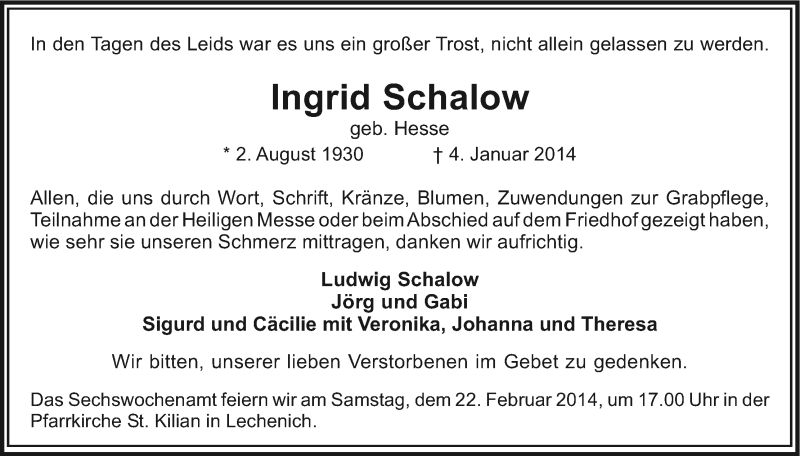 In den Tagen des Leids war es uns ein großer Trost, nicht allein gelassen zu werden.

Ingrid Schalow
geb. Hesse
* 2. August 1930 † 4. Januar 2014

Allen, die uns durch Wort, Schrift, Kränze, Blumen, Zuwendungen zur Grabpflege, Teilnahme an der Heiligen Messe oder beim Abschied auf dem Friedhof gezeigt haben, wie sehr sie unseren Schmerz mittragen, danken wir aufrichtig.

Ludwig Schalow
Jörg und Gabi
Sigurd und Cäcilie mit Veronika, Johanna und Theresa

Wir bitten, unserer lieben Verstorbenen im Gebet zu gedenken.

Das Sechswochenamt feiern wir am Samstag, dem 22. Februar 2014, um 17.00 Uhr in der Pfarrkirche St. Kilian in Lechenich.